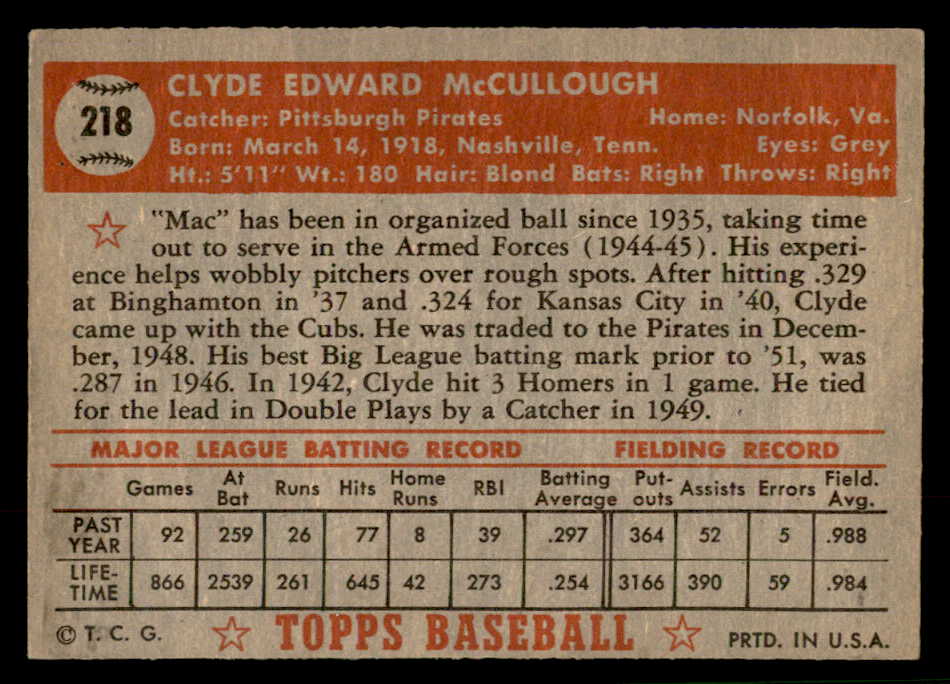 218

CLYDE EDWARD McCULLOUGH

Catcher: Pittsburgh Pirates
Home: Norfolk, Va.
Born: March 14, 1918, Nashville, Tenn.
Eyes: Grey
Ht.: 5'11" Wt.: 180 Hair: Blond Bats: Right Throws: Right

"Mac" has been in organized ball since 1935, taking time out to serve in the Armed Forces (1944-45). His experience helps wobbly pitchers over rough spots. After hitting .329 at Binghamton in '37 and .324 for Kansas City in '40, Clyde came up with the Cubs. He was traded to the Pirates in December, 1948. His best Big League batting mark prior to '51, was .287 in 1946. In 1942, Clyde hit 3 Homers in 1 game. He tied for the lead in Double Plays by a Catcher in 1949.

MAJOR LEAGUE BATTING RECORD
FIELDING RECORD

| | Games | At Bat | Runs | Hits | Home Runs | RBI | Batting Average | Put-outs | Assists | Errors | Field. Avg. |
|---|---|---|---|---|---|---|---|---|---|---|---|
| PAST YEAR | 92 | 259 | 26 | 77 | 8 | 39 | .297 | 364 | 52 | 5 | .988 |
| LIFE-TIME | 866 | 2539 | 261 | 645 | 42 | 273 | .254 | 3166 | 390 | 59 | .984 |

© T. C. G.
TOPPS BASEBALL
PRTD. IN U.S.A.